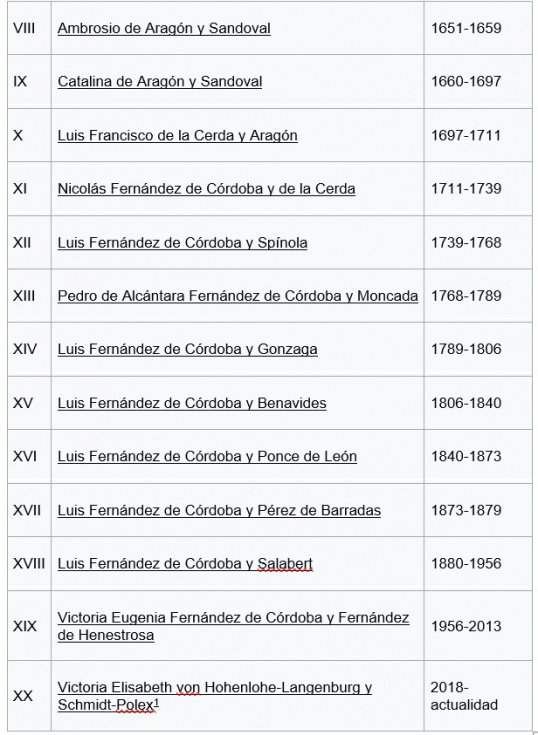 | VIII | Ambrosio de Aragón y Sandoval | 1651-1659 |
|---|---|---|
| IX | Catalina de Aragón y Sandoval | 1660-1697 |
| X | Luis Francisco de la Cerda y Aragón | 1697-1711 |
| XI | Nicolás Fernández de Córdoba y de la Cerda | 1711-1739 |
| XII | Luis Fernández de Córdoba y Spínola | 1739-1768 |
| XIII | Pedro de Alcántara Fernández de Córdoba y Moncada | 1768-1789 |
| XIV | Luis Fernández de Córdoba y Gonzaga | 1789-1806 |
| XV | Luis Fernández de Córdoba y Benavides | 1806-1840 |
| XVI | Luis Fernández de Córdoba y Ponce de León | 1840-1873 |
| XVII | Luis Fernández de Córdoba y Pérez de Barradas | 1873-1879 |
| XVIII | Luis Fernández de Córdoba y Salabert | 1880-1956 |
| XIX | Victoria Eugenia Fernández de Córdoba y Fernández de Henestrosa | 1956-2013 |
| XX | Victoria Elisabeth von Hohenlohe-Langenburg y Schmidt-Polex$^1$ | 2018-actualidad |